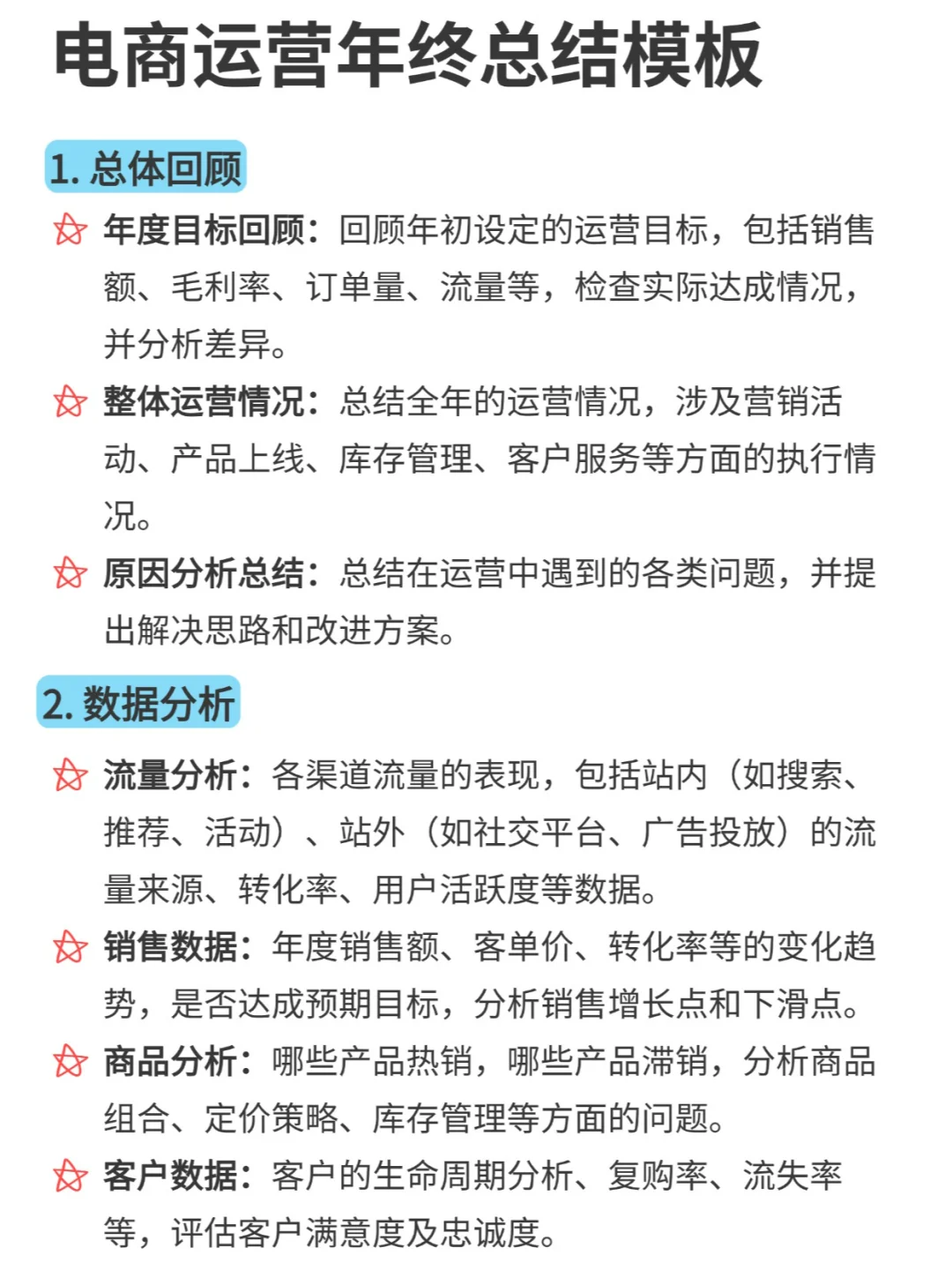 电商运营年终总结模板

1. 总体回顾

年度目标回顾：回顾年初设定的运营目标，包括销售额、毛利率、订单量、流量等，检查实际达成情况，并分析差异。

整体运营情况：总结全年的运营情况，涉及营销活动、产品上线、库存管理、客户服务等方面的执行情况。

原因分析总结：总结在运营中遇到的各类问题，并提出解决思路和改进方案。

2. 数据分析

流量分析：各渠道流量的表现，包括站内（如搜索、推荐、活动）、站外（如社交平台、广告投放）的流量来源、转化率、用户活跃度等数据。

销售数据：年度销售额、客单价、转化率等的变化趋势，是否达成预期目标，分析销售增长点和下滑点。

商品分析：哪些产品热销，哪些产品滞销，分析商品组合、定价策略、库存管理等方面的问题。

客户数据：客户的生命周期分析、复购率、流失率等，评估客户满意度及忠诚度。